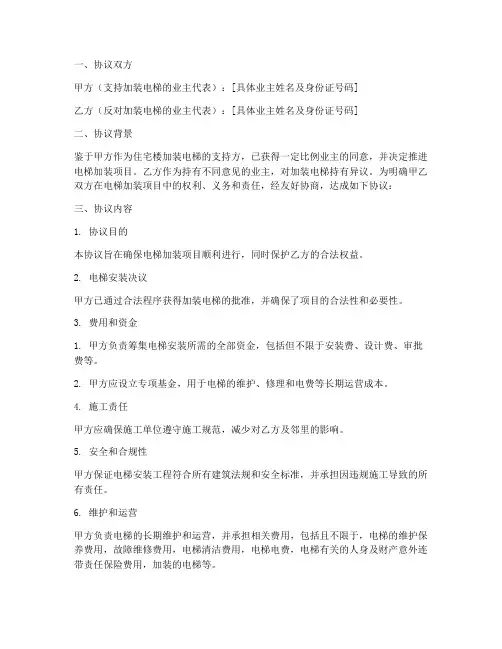 一、协议双方

甲方（支持加装电梯的业主代表）：[具体业主姓名及身份证号码]

乙方（反对加装电梯的业主代表）：[具体业主姓名及身份证号码]

二、协议背景

鉴于甲方作为住宅楼加装电梯的支持方，已获得一定比例业主的同意，并决定推进电梯加装项目。乙方作为持有不同意见的业主，对加装电梯持有异议。为明确甲乙双方在电梯加装项目中的权利、义务和责任，经友好协商，达成如下协议：

三、协议内容

1. 协议目的

本协议旨在确保电梯加装项目顺利进行，同时保护乙方的合法权益。

2. 电梯安装决议

甲方已通过合法程序获得加装电梯的批准，并确保了项目的合法性和必要性。

3. 费用和资金

1. 甲方负责筹集电梯安装所需的全部资金，包括但不限于安装费、设计费、审批费等。

2. 甲方应设立专项基金，用于电梯的维护、修理和电费等长期运营成本。

4. 施工责任

甲方应确保施工单位遵守施工规范，减少对乙方及邻里的影响。

5. 安全和合规性

甲方保证电梯安装工程符合所有建筑法规和安全标准，并承担因违规施工导致的所有责任。

6. 维护和运营

甲方负责电梯的长期维护和运营，并承担相关费用，包括且不限于，电梯的维护保养费用，故障维修费用，电梯清洁费用，电梯电费，电梯有关的人身及财产意外连带责任保险费用，加装的电梯等。